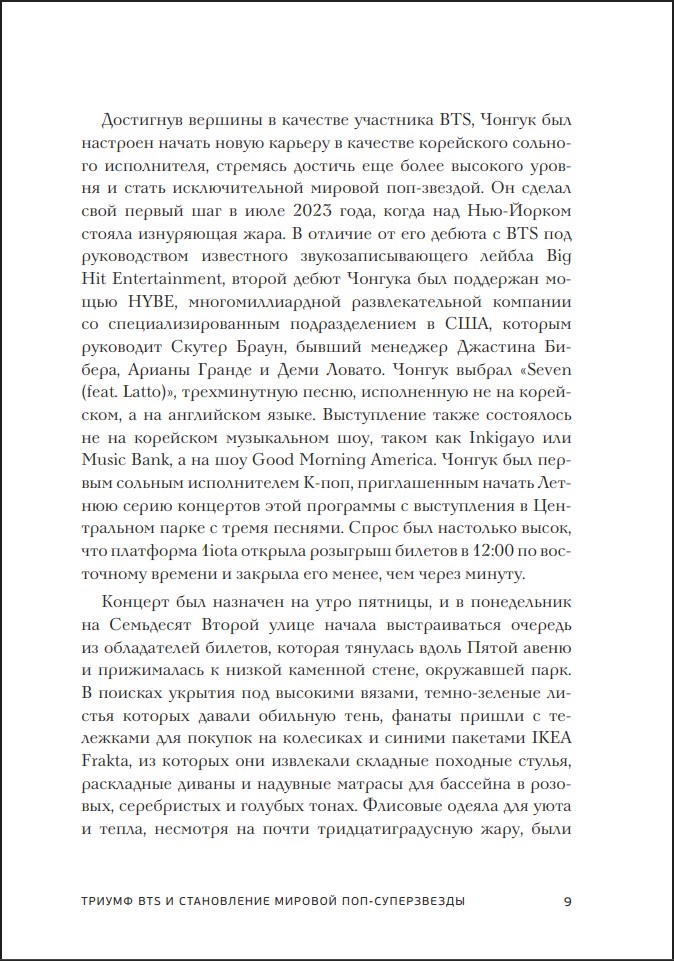 Достигнув вершины в качестве участника BTS, Чонгук был настроен начать новую карьеру в качестве корейского сольного исполнителя, стремясь достичь еще более высокого уровня и стать исключительной мировой поп-звездой. Он сделал свой первый шаг в июле 2023 года, когда над Нью-Йорком стояла изнуряющая жара. В отличие от его дебюта с BTS под руководством известного звукозаписывающего лейбла Big Hit Entertainment, второй дебют Чонгука был поддержан мощью HYBE, многомиллиардной развлекательной компании со специализированным подразделением в США, которым руководит Скутер Браун, бывший менеджер Джастина Бибера, Арианы Гранде и Деми Ловато. Чонгук выбрал «Seven (feat. Latto)», трехминутную песню, исполненную не на корейском, а на английском языке. Выступление также состоялось не на корейском музыкальном шоу, таком как Inkigayo или Music Bank, а на шоу Good Morning America. Чонгук был первым сольным исполнителем K-поп, приглашенным начать Летнюю серию концертов этой программы с выступления в Центральном парке с тремя песнями. Спрос был настолько высок, что платформа 1iota открыла розыгрыш билетов в 12:00 по восточному времени и закрыла его менее, чем через минуту.

Концерт был назначен на утро пятницы, и в понедельник на Семьдесят Второй улице начала выстраиваться очередь из обладателей билетов, которая тянулась вдоль Пятой авеню и прижималась к низкой каменной стене, окружавшей парк. В поисках укрытия под высокими вязами, темно-зеленые листья которых давали обильную тень, фанаты пришли с тележками для покупок на колесиках и синими пакетами IKEA Frakta, из которых они извлекали складные походные стулья, раскладные диваны и надувные матрасы для бассейна в розовых, серебристых и голубых тонах. Флисовые одеяла для уюта и тепла, несмотря на почти тридцатиградусную жару, были

ТРИУМФ BTS И СТАНОВЛЕНИЕ МИРОВОЙ ПОП-СУПЕРЗВЕЗДЫ 9